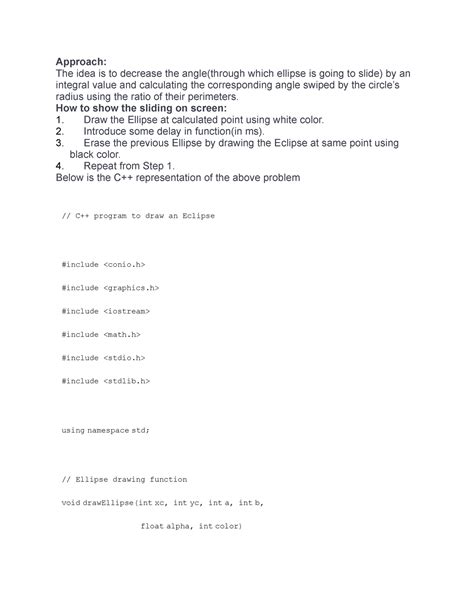 **Approach:**
The idea is to decrease the angle(through which ellipse is going to slide) by an integral value and calculating the corresponding angle swiped by the circle's radius using the ratio of their perimeters.
**How to show the sliding on screen:**
1. Draw the Ellipse at calculated point using white color.
2. Introduce some delay in function(in ms).
3. Erase the previous Ellipse by drawing the Eclipse at same point using black color.
4. Repeat from Step 1.
Below is the C++ representation of the above problem

// C++ program to draw an Eclipse

#include <conio.h>

#include <graphics.h>

#include <iostream>

#include <math.h>

#include <stdio.h>

#include <stdlib.h>

using namespace std;

// Ellipse drawing function

void drawEllipse(int xc, int yc, int a, int b,

float alpha, int color)